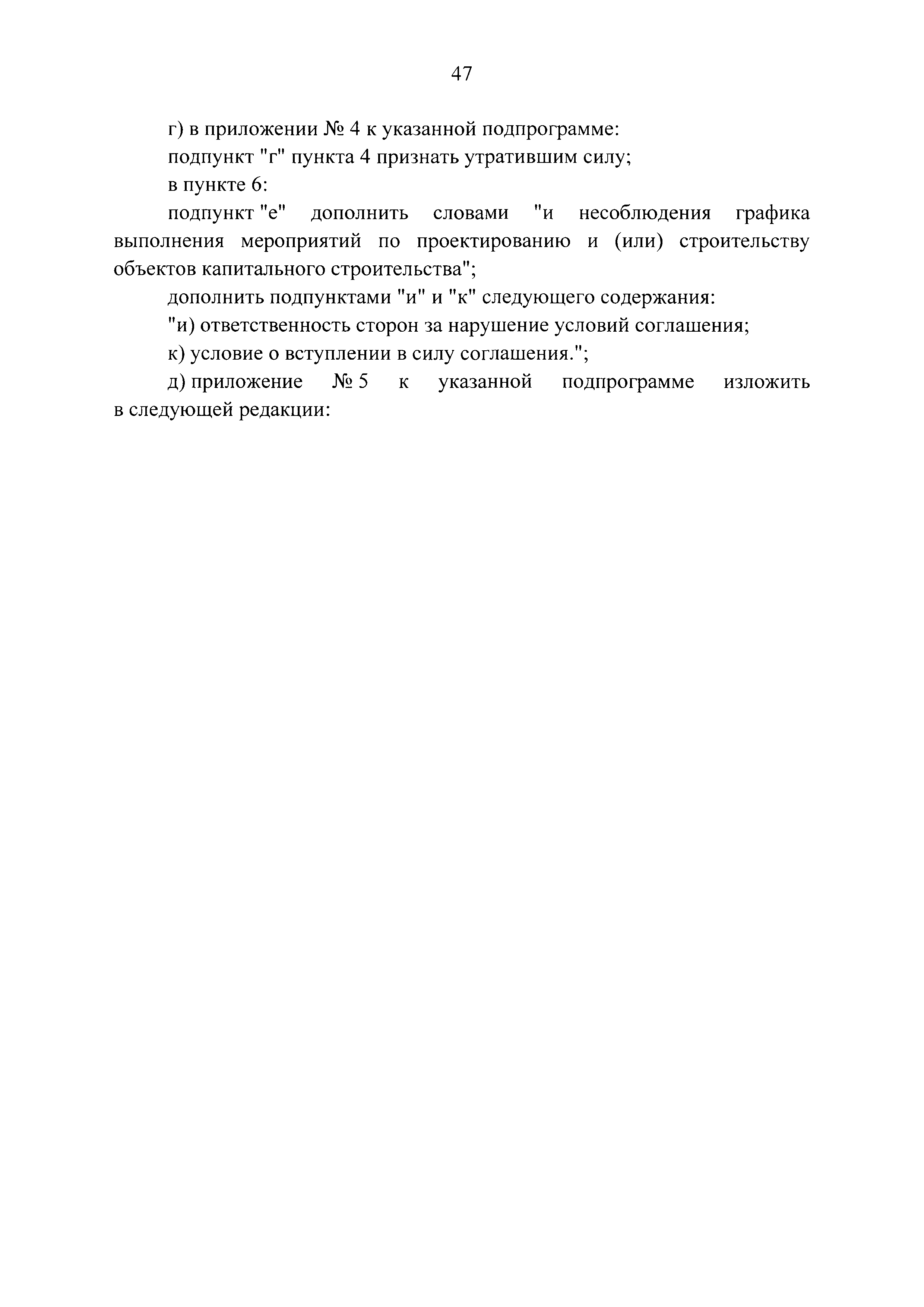 47

г) в приложении № 4 к указанной подпрограмме:

подпункт "г" пункта 4 признать утратившим силу;

в пункте 6:

подпункт "е" дополнить словами "и несоблюдения графика выполнения мероприятий по проектированию и (или) строительству объектов капитального строительства";

дополнить подпунктами "и" и "к" следующего содержания:

"и) ответственность сторон за нарушение условий соглашения;

к) условие о вступлении в силу соглашения.";

д) приложение № 5 к указанной подпрограмме изложить в следующей редакции: